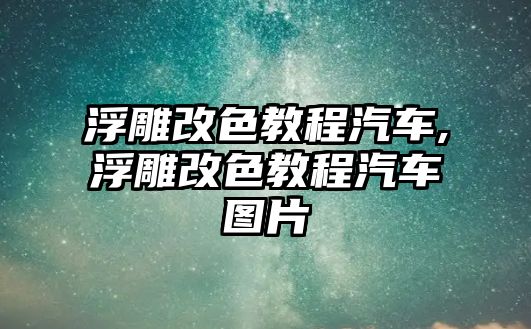 浮雕改色教程汽车,浮雕改色教程汽车图片